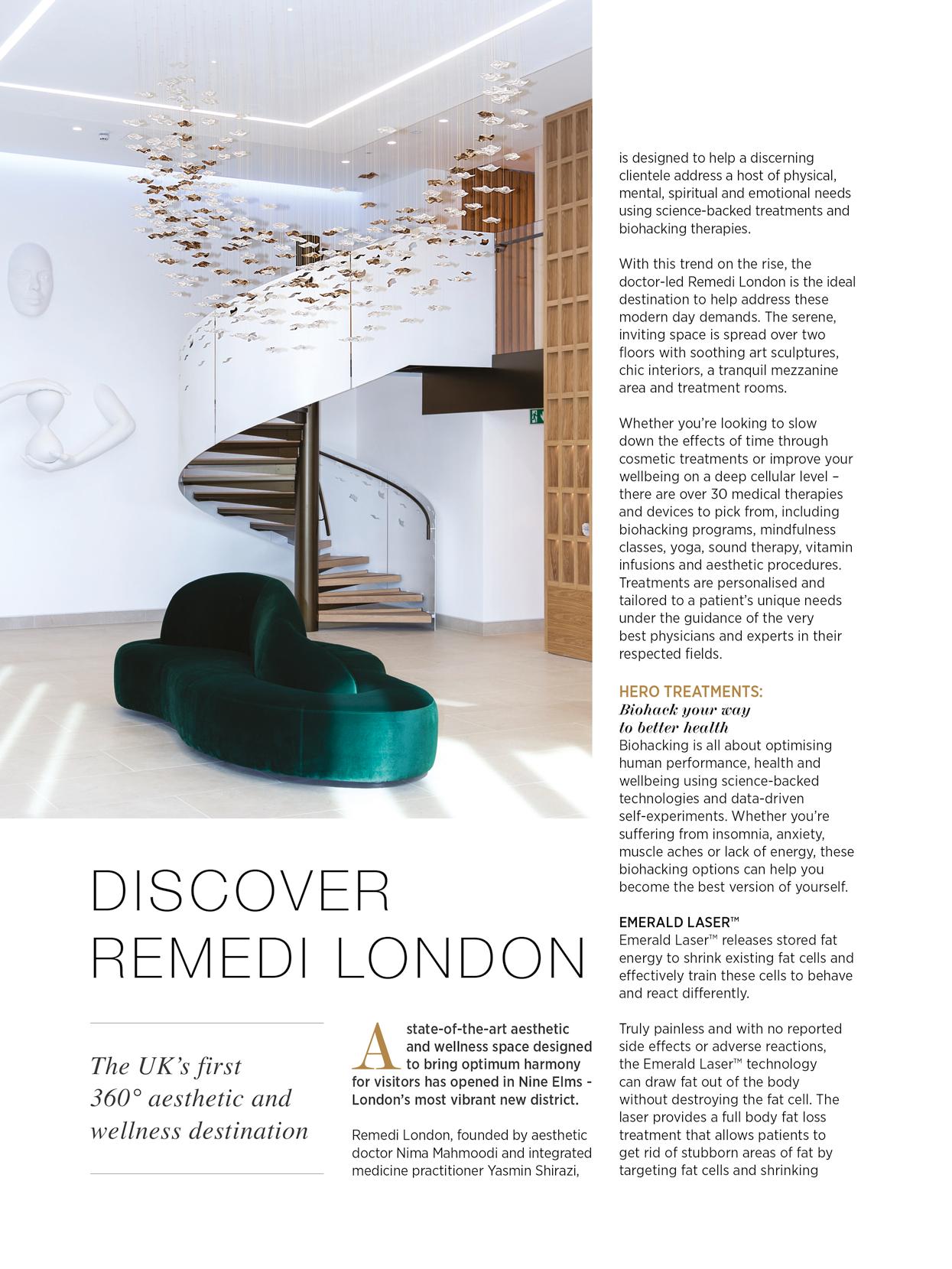 DISCOVER REMEDI LONDON

The UK's first 360° aesthetic and wellness destination

A state-of-the-art aesthetic and wellness space designed to bring optimum harmony for visitors has opened in Nine Elms - London's most vibrant new district.

Remedi London, founded by aesthetic doctor Nima Mahmoodi and integrated medicine practitioner Yasmin Shirazi, is designed to help a discerning clientele address a host of physical, mental, spiritual and emotional needs using science-backed treatments and biohacking therapies.

With this trend on the rise, the doctor-led Remedi London is the ideal destination to help address these modern day demands. The serene, inviting space is spread over two floors with soothing art sculptures, chic interiors, a tranquil mezzanine area and treatment rooms.

Whether you're looking to slow down the effects of time through cosmetic treatments or improve your wellbeing on a deep cellular level – there are over 30 medical therapies and devices to pick from, including biohacking programs, mindfulness classes, yoga, sound therapy, vitamin infusions and aesthetic procedures. Treatments are personalised and tailored to a patient's unique needs under the guidance of the very best physicians and experts in their respected fields.

HERO TREATMENTS:
Biohack your way to better health
Biohacking is all about optimising human performance, health and wellbeing using science-backed technologies and data-driven self-experiments. Whether you're suffering from insomnia, anxiety, muscle aches or lack of energy, these biohacking options can help you become the best version of yourself.

EMERALD LASER™
Emerald Laser™ releases stored fat energy to shrink existing fat cells and effectively train these cells to behave and react differently.

Truly painless and with no reported side effects or adverse reactions, the Emerald Laser™ technology can draw fat out of the body without destroying the fat cell. The laser provides a full body fat loss treatment that allows patients to get rid of stubborn areas of fat by targeting fat cells and shrinking